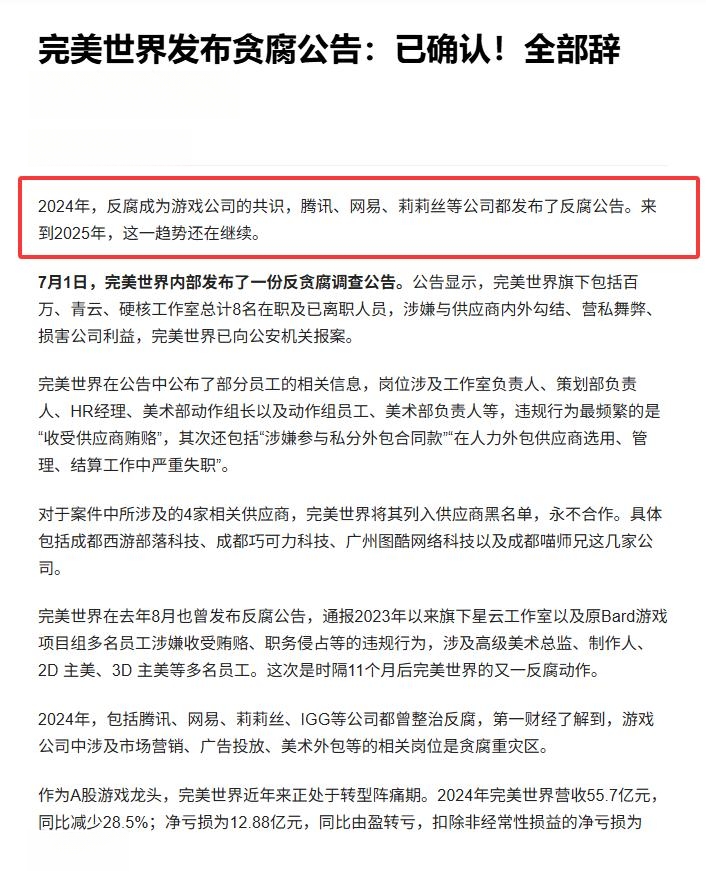 完美世界发布贪腐公告：已确认！全部辞

2024年，反腐成为游戏公司的共识，腾讯、网易、莉莉丝等公司都发布了反腐公告。来到2025年，这一趋势还在继续。

7月1日，完美世界内部发布了一份反贪腐调查公告。公告显示，完美世界旗下包括百万、青云、硬核工作室总计8名在职及已离职人员，涉嫌与供应商内外勾结、营私舞弊、损害公司利益，完美世界已向公安机关报案。

完美世界在公告中公布了部分员工的相关信息，岗位涉及工作室负责人、策划部负责人、HR经理、美术部动作组长以及动作组员工、美术部负责人等，违规行为最频繁的是“收受供应商贿赂”，其次还包括“涉嫌参与私分外包合同款”“在人力外包供应商选用、管理、结算工作中严重失职”。

对于案件中所涉及的4家相关供应商，完美世界将其列入供应商黑名单，永不合作。具体包括成都西游部落科技、成都巧可力科技、广州图酷网络科技以及成都喵师兄这几家公司。

完美世界在去年8月也曾发布反腐公告，通报2023年以来旗下星云工作室以及原Bard游戏项目组多名员工涉嫌收受贿赂、职务侵占等的违规行为，涉及高级美术总监、制作人、2D 主美、3D 主美等多名员工。这次是时隔11个月后完美世界的又一反腐动作。

2024年，包括腾讯、网易、莉莉丝、IGG等公司都曾整治反腐，第一财经了解到，游戏公司中涉及市场营销、广告投放、美术外包等的相关岗位是贪腐重灾区。

作为A股游戏龙头，完美世界近年来正处于转型阵痛期。2024年完美世界营收55.7亿元，同比减少28.5%；净亏损为12.88亿元，同比由盈转亏，扣除非经常性损益的净亏损为